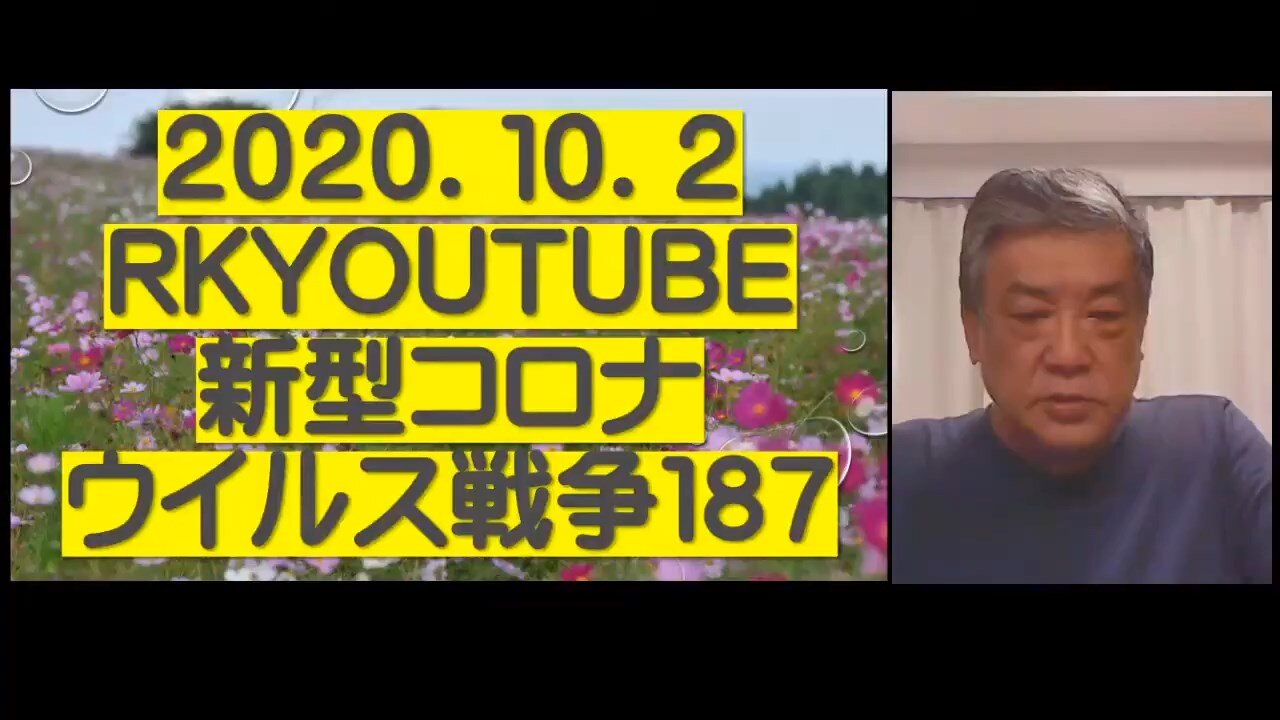 2020. 10. 2
RKYOUTUBE
新型コロナ
ウイルス戦争187